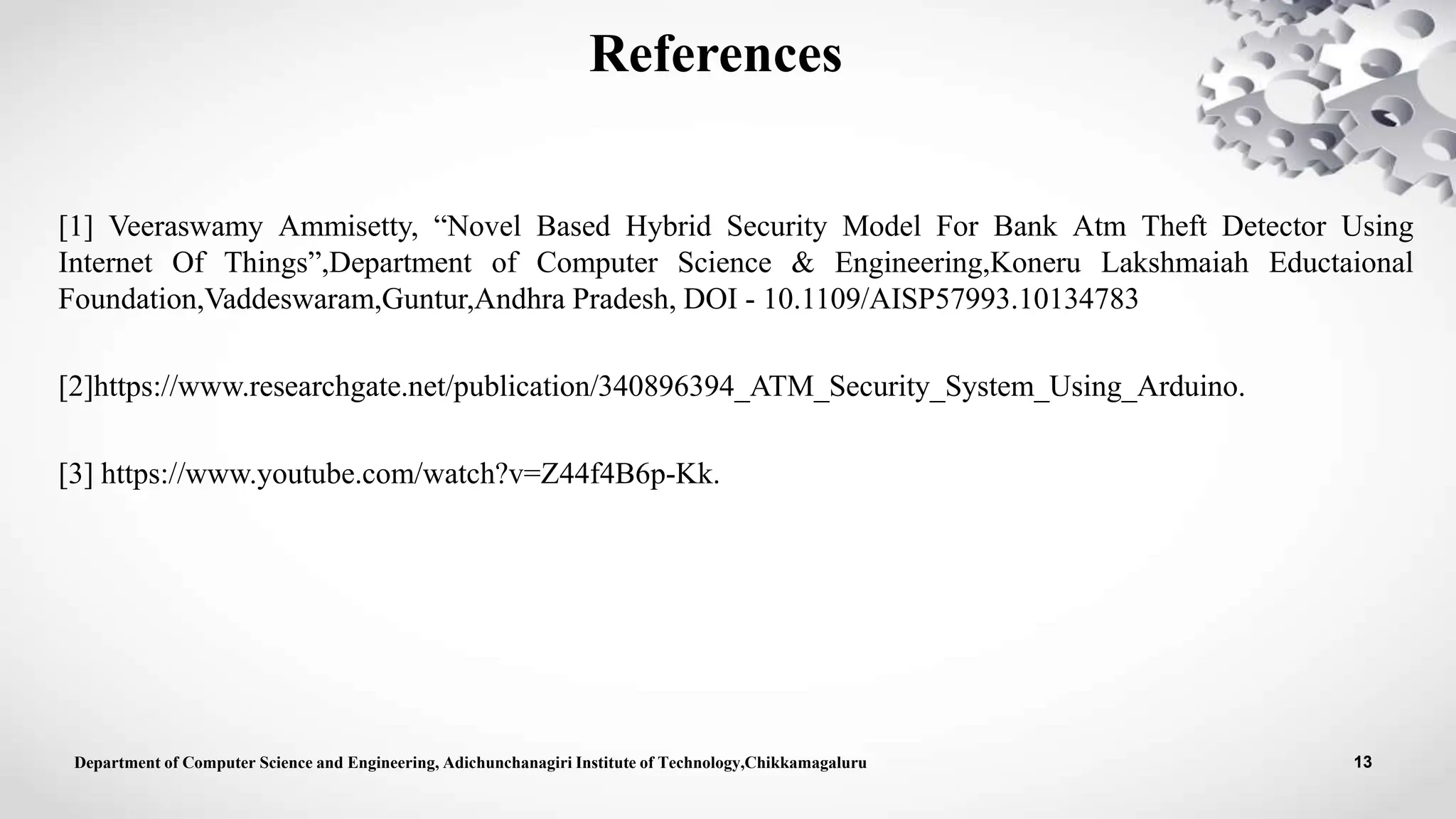 References

[1] Veeraswamy Ammisetty, “Novel Based Hybrid Security Model For Bank Atm Theft Detector Using Internet Of Things”,Department of Computer Science & Engineering,Koneru Lakshmaiah Eductaional Foundation,Vaddeswaram,Guntur,Andhra Pradesh, DOI - 10.1109/AISP57993.10134783

[2]https://www.researchgate.net/publication/340896394_ATM_Security_System_Using_Arduino.

[3] https://www.youtube.com/watch?v=Z44f4B6p-Kk.

Department of Computer Science and Engineering, Adichunchanagiri Institute of Technology,Chikkamagaluru

13